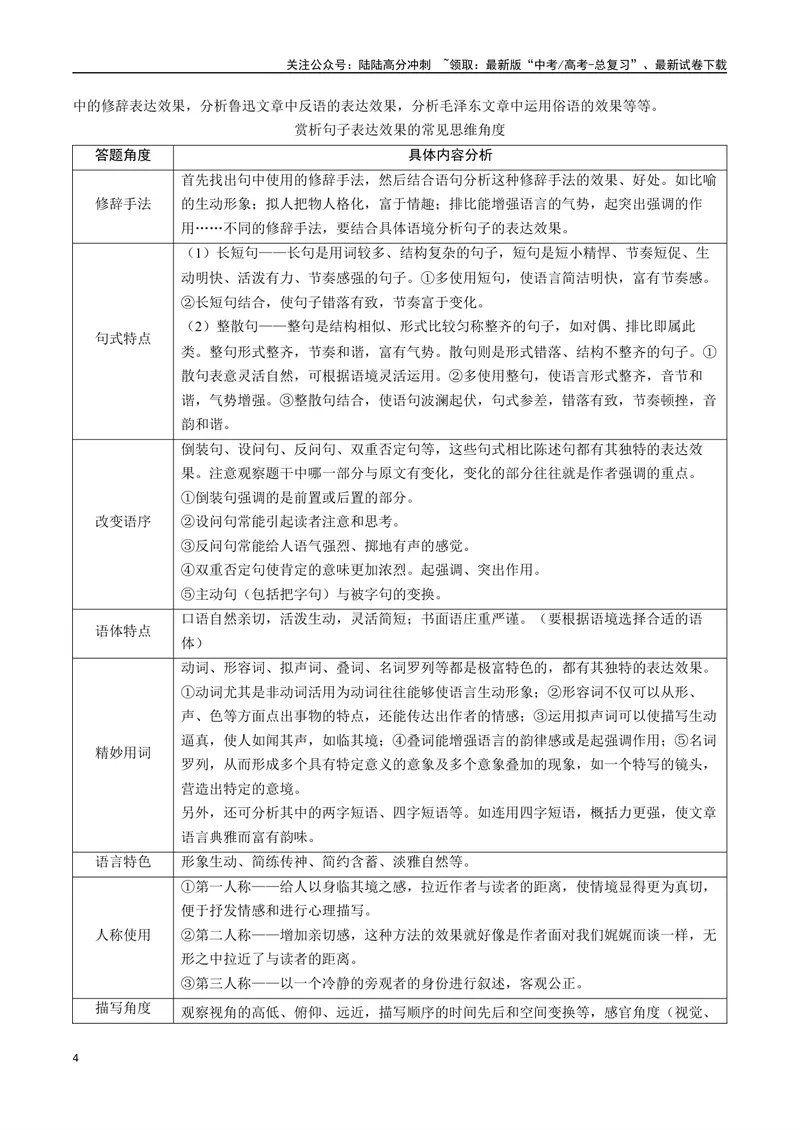 关注公众号：陆陆高分冲刺 ~领取：最新版“中考/高考-总复习”、最新试卷下载

中的修辞表达效果，分析鲁迅文章中反语的表达效果，分析毛泽东文章中运用俗语的效果等等。

赏析句子表达效果的常见思维角度

| 答题角度 | 具体内容分析 |
|---|---|
| 修辞手法 | 首先找出句中使用的修辞手法，然后结合语句分析这种修辞手法的效果、好处。如比喻的生动形象；拟人把物人格化，富于情趣；排比能增强语言的气势，起突出强调的作用……不同的修辞手法，要结合具体语境分析句子的表达效果。 |
| 句式特点 | （1）长短句——长句是用词较多、结构复杂的句子，短句是短小精悍、节奏短促、生动明快、活泼有力、节奏感强的句子。①多使用短句，使语言简洁明快，富有节奏感。②长短句结合，使句子错落有致，节奏富于变化。（2）整散句——整句是结构相似、形式比较匀称整齐的句子，如对偶、排比即属此类。整句形式整齐，节奏和谐，富有气势。散句则是形式错落、结构不整齐的句子。①散句表意灵活自然，可根据语境灵活运用。②多使用整句，使语言形式整齐，音节和谐，气势增强。③整散句结合，使语句波澜起伏，句式参差，错落有致，节奏顿挫，音韵和谐。 |
| 改变语序 | 倒装句、设问句、反问句、双重否定句等，这些句式相比陈述句都有其独特的表达效果。注意观察题干中哪一部分与原文有变化，变化的部分往往就是作者强调的重点。①倒装句强调的是前置或后置的部分。②设问句常能引起读者注意和思考。③反问句常能给人语气强烈、掷地有声的感觉。④双重否定句使肯定的意味更加浓烈。起强调、突出作用。⑤主动句（包括把字句）与被字句的变换。 |
| 语体特点 | 口语自然亲切，活泼生动，灵活简短；书面语庄重严谨。（要根据语境选择合适的语体） |
| 精妙用词 | 动词、形容词、拟声词、叠词、名词罗列等都是极富特色的，都有其独特的表达效果。①动词尤其是非动词活用为动词往往能够使语言生动形象；②形容词不仅可以从形、声、色等方面点出事物的特点，还能传达出作者的情感；③运用拟声词可以使描写生动逼真，使人如闻其声，如临其境；④叠词能增强语言的韵律感或是起强调作用；⑤名词罗列，从而形成多个具有特定意义的意象及多个意象叠加的现象，如一个特写的镜头，营造出特定的意境。另外，还可分析其中的两字短语、四字短语等。如连用四字短语，概括力更强，使文章语言典雅而富有韵味。 |
| 语言特色 | 形象生动、简练传神、简约含蓄、淡雅自然等。 |
| 人称使用 | ①第一人称——给人以身临其境之感，拉近作者与读者的距离，使情境显得更为真切，便于抒发情感和进行心理描写。②第二人称——增加亲切感，这种方法的效果就好像是作者面对我们娓娓而谈一样，无形之中拉近了与读者的距离。③第三人称——以一个冷静的旁观者的身份进行叙述，客观公正。 |
| 描写角度 | 观察视角的高低、俯仰、远近，描写顺序的时间先后和空间变换等，感官角度（视觉、 |

4